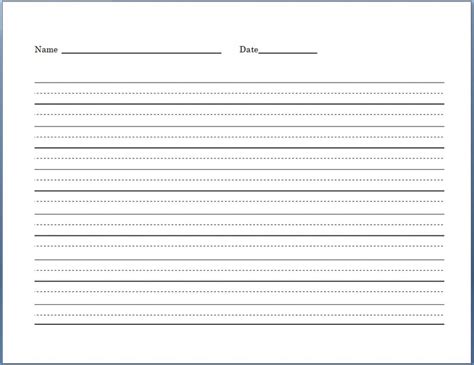 Name ____ Date____